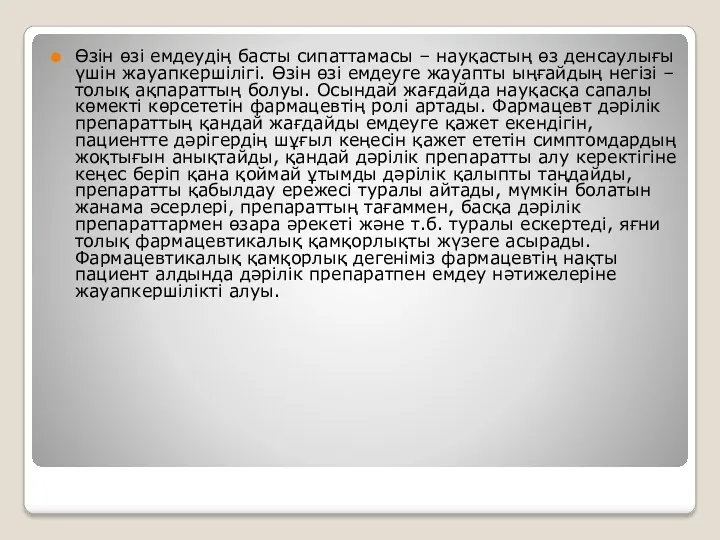 Өзін өзі емдеудің басты сипаттамасы – науқастың өз денсаулығы үшін жауапкершілігі. Өзін өзі емдеуге жауапты ыңғайдың негізі – толық ақпараттың болуы. Осындай жағдайда науқасқа сапалы көмекті көрсететін фармацевтің ролі артады. Фармацевт дәрілік препараттың қандай жағдайды емдеуге қажет екендігін, пациентте дәрігердің шұғыл кеңесін қажет ететін симптомдардың жоқтығын анықтайды, қандай дәрілік препаратты алу керектігіне кеңес беріп қана қоймай ұтымды дәрілік қалыпты таңдайды, препаратты қабылдау ережесі туралы айтады, мүмкін болатын жанама әсерлері, препараттың тағаммен, басқа дәрілік препараттармен өзара әрекеті және т.б. туралы ескертеді, яғни толық фармацевтикалық қамқорлықты жүзеге асырады. Фармацевтикалық қамқорлық дегеніміз фармацевтің нақты пациент алдында дәрілік препаратпен емдеу нәтижелеріне жауапкершілікті алуы.